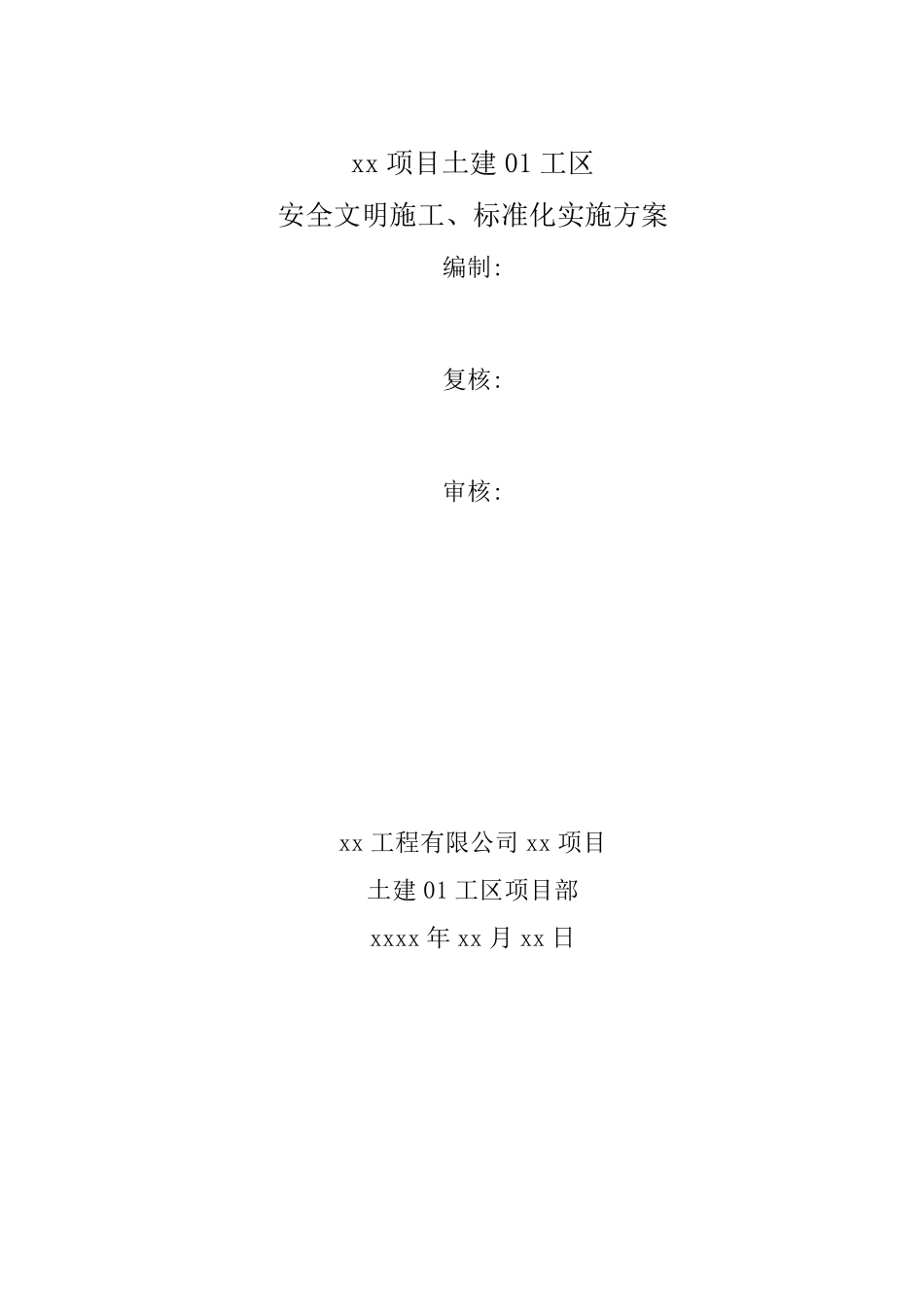 xx 项目土建 01 工区
安全文明施工、标准化实施方案

编制:

复核:

审核:

xx 工程有限公司 xx 项目
土建 01 工区项目部
xxxx 年 xx 月 xx 日